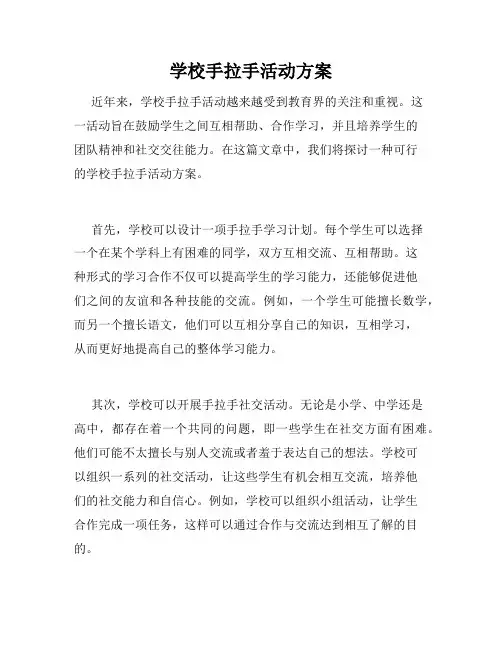 学校手拉手活动方案

近年来，学校手拉手活动越来越受到教育界的关注和重视。这一活动旨在鼓励学生之间互相帮助、合作学习，并且培养学生的团队精神和社交交往能力。在这篇文章中，我们将探讨一种可行的学校手拉手活动方案。

首先，学校可以设计一项手拉手学习计划。每个学生可以选择一个在某个学科上有困难的同学，双方互相交流、互相帮助。这种形式的学习合作不仅可以提高学生的学习能力，还能够促进他们之间的友谊和各种技能的交流。例如，一个学生可能擅长数学，而另一个擅长语文，他们可以互相分享自己的知识，互相学习，从而更好地提高自己的整体学习能力。

其次，学校可以开展手拉手社交活动。无论是小学、中学还是高中，都存在着一个共同的问题，即一些学生在社交方面有困难。他们可能不太擅长与别人交流或者羞于表达自己的想法。学校可以组织一系列的社交活动，让这些学生有机会相互交流，培养他们的社交能力和自信心。例如，学校可以组织小组活动，让学生合作完成一项任务，这样可以通过合作与交流达到相互了解的目的。